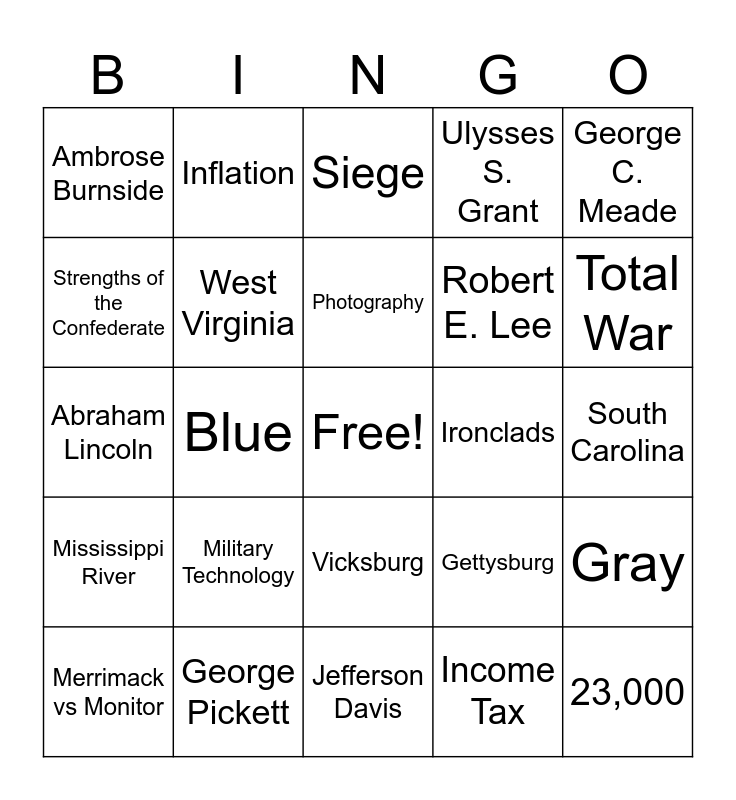 | B | I | N | G | O |
|---|---|---|---|---|
| Ambrose Burnside | Inflation | Siege | Ulysses S. Grant | George C. Meade |
| Strengths of the Confederate | West Virginia | Photography | Robert E. Lee | Total War |
| Abraham Lincoln | Blue | Free! | Ironclads | South Carolina |
| Mississippi River | Military Technology | Vicksburg | Gettysburg | Gray |
| Merrimack vs Monitor | George Pickett | Jefferson Davis | Income Tax | 23,000 |